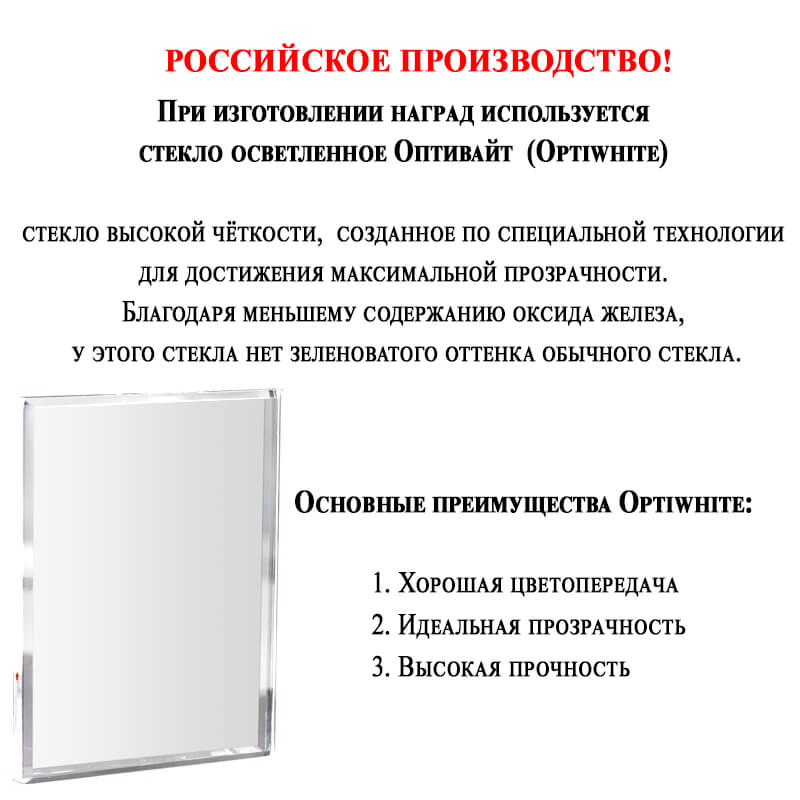 РОССИЙСКОЕ ПРОИЗВОДСТВО!

При изготовлении наград используется стекло осветленное Оптивайт (Optiwhite)

стекло высокой чёткости, созданное по специальной технологии для достижения максимальной прозрачности. Благодаря меньшему содержанию оксида железа, у этого стекла нет зеленоватого оттенка обычного стекла.

Основные преимущества Optiwhite:

1. Хорошая цветопередача
2. Идеальная прозрачность
3. Высокая прочность